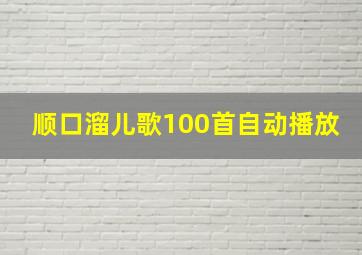 顺口溜儿歌100首自动播放